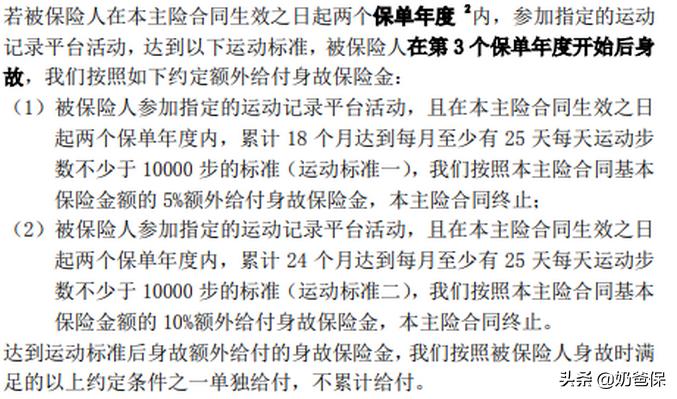 若被保险人在本主险合同生效之日起两个保单年度 $^2$内，参加指定的运动记录平台活动，达到以下运动标准，被保险人在第 3 个保单年度开始后身故，我们按照如下约定额外给付身故保险金：

（1）被保险人参加指定的运动记录平台活动，且在本主险合同生效之日起两个保单年度内，累计 18 个月达到每月至少有 25 天每天运动步数不少于 10000 步的标准（运动标准一），我们按照本主险合同基本保险金额的 5%额外给付身故保险金，本主险合同终止；

（2）被保险人参加指定的运动记录平台活动，且在本主险合同生效之日起两个保单年度内，累计 24 个月达到每月至少有 25 天每天运动步数不少于 10000 步的标准（运动标准二），我们按照本主险合同基本保险金额的 10%额外给付身故保险金，本主险合同终止。

达到运动标准后身故额外给付的身故保险金，我们按照被保险人身故时满足的以上约定条件之一单独给付，不累计给付。

头条 @奶爸保